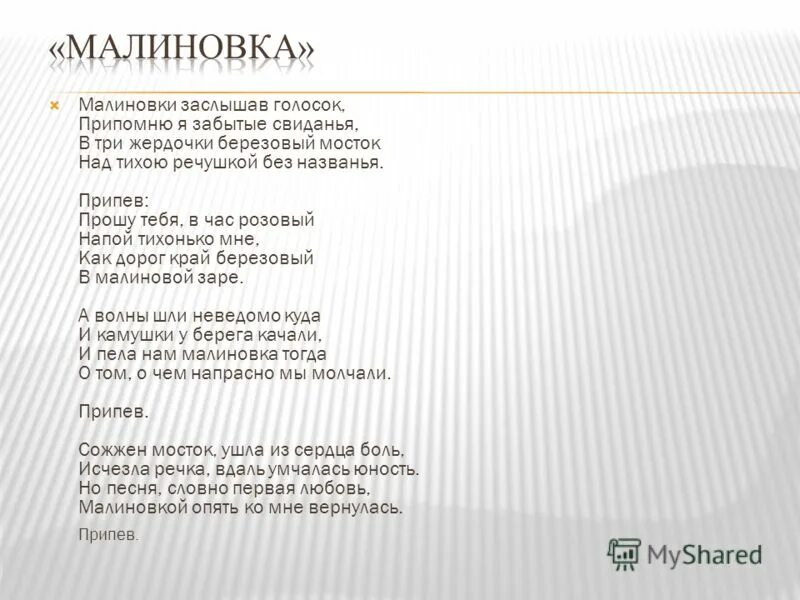 «МАЛИНОВКА»

Малиновки заслышав голосок,
Припомню я забытые свиданья,
В три жердочки березовый мосток
Над тихою речушкой без названья.

Припев:
Прошу тебя, в час розовый
Напой тихонько мне,
Как дорог край березовый
В малиновой заре.

А волны шли неведомо куда
И камушки у берега качали,
И пела нам малиновка тогда
О том, о чем напрасно мы молчали.

Припев.

Сожжен мосток, ушла из сердца боль,
Исчезла речка, вдаль умчалась юность.
Но песня, словно первая любовь,
Малиновкой опять ко мне вернулась.

Припев.

MyShared